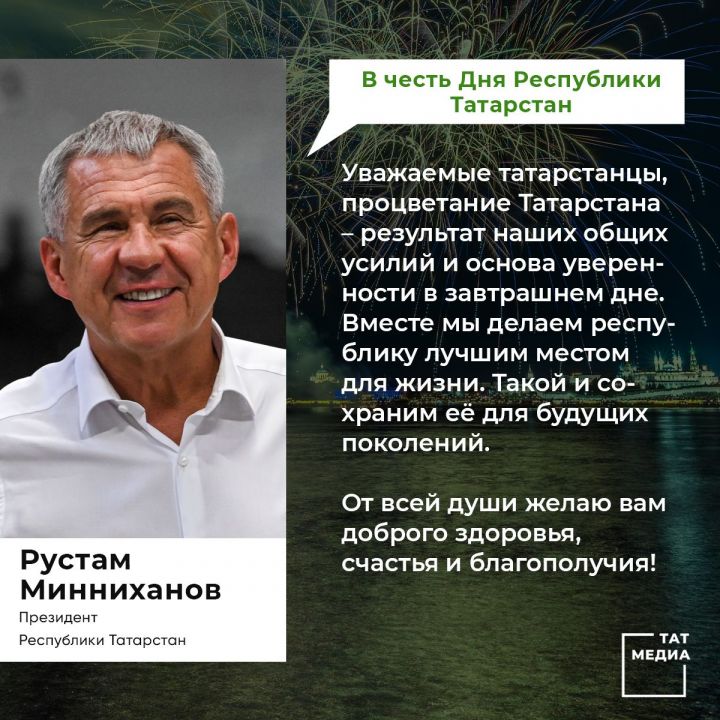 В честь Дня Республики Татарстан

Уважаемые татарстанцы, процветание Татарстана – результат наших общих усилий и основа уверенности в завтрашнем дне. Вместе мы делаем республику лучшим местом для жизни. Такой и сохраним её для будущих поколений.

От всей души желаю вам доброго здоровья, счастья и благополучия!

Рустам Минниханов
Президент
Республики Татарстан

ТАТ МЕДИА